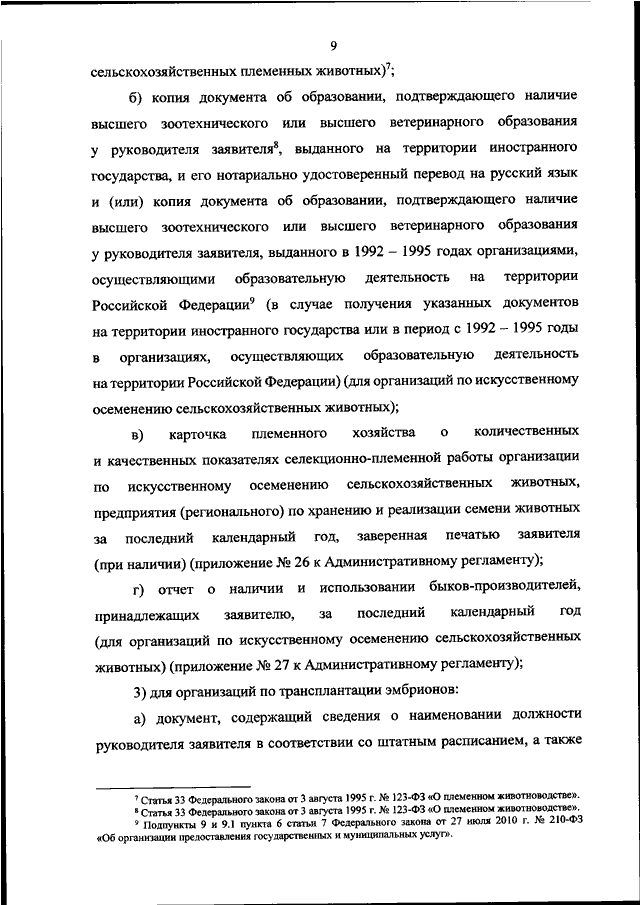 9

сельскохозяйственных племенных животных)$^7$;

б) копия документа об образовании, подтверждающего наличие высшего зоотехнического или высшего ветеринарного образования у руководителя заявителя$^8$, выданного на территории иностранного государства, и его нотариально удостоверенный перевод на русский язык и (или) копия документа об образовании, подтверждающего наличие высшего зоотехнического или высшего ветеринарного образования у руководителя заявителя, выданного в 1992 – 1995 годах организациями, осуществляющими образовательную деятельность на территории Российской Федерации$^9$ (в случае получения указанных документов на территории иностранного государства или в период с 1992 – 1995 годы в организациях, осуществляющих образовательную деятельность на территории Российской Федерации) (для организаций по искусственному осеменению сельскохозяйственных животных);

в) карточка племенного хозяйства о количественных и качественных показателях селекционно-племенной работы организации по искусственному осеменению сельскохозяйственных животных, предприятия (регионального) по хранению и реализации семени животных за последний календарный год, заверенная печатью заявителя (при наличии) (приложение № 26 к Административному регламенту);

г) отчет о наличии и использовании быков-производителей, принадлежащих заявителю, за последний календарный год (для организаций по искусственному осеменению сельскохозяйственных животных) (приложение № 27 к Административному регламенту);

3) для организаций по трансплантации эмбрионов:

а) документ, содержащий сведения о наименовании должности руководителя заявителя в соответствии со штатным расписанием, а также

$^7$ Статья 33 Федерального закона от 3 августа 1995 г. № 123-ФЗ «О племенном животноводстве».
$^8$ Статья 33 Федерального закона от 3 августа 1995 г. № 123-ФЗ «О племенном животноводстве».
$^9$ Подпункты 9 и 9.1 пункта 6 статьи 7 Федерального закона от 27 июля 2010 г. № 210-ФЗ «Об организации предоставления государственных и муниципальных услуг».